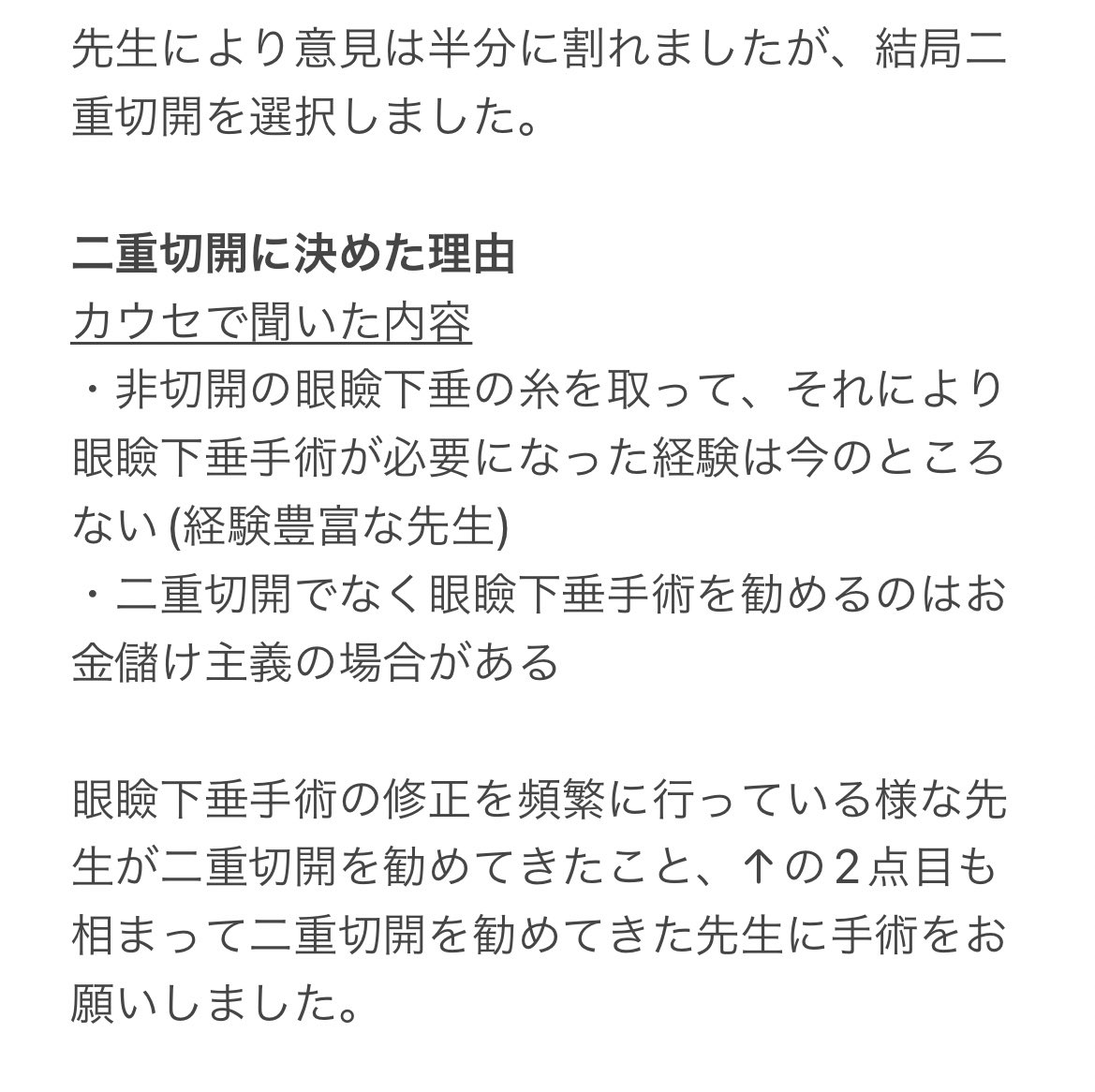 先生により意見は半分に割れましたが、結局二重切開を選択しました。

二重切開に決めた理由
カウセで聞いた内容
・非切開の眼瞼下垂の糸を取って、それにより眼瞼下垂手術が必要になった経験は今のところない (経験豊富な先生)
・二重切開でなく眼瞼下垂手術を勧めるのはお金儲け主義の場合がある

眼瞼下垂手術の修正を頻繁に行っている様な先生が二重切開を勧めてきたこと、↑の２点目も相まって二重切開を勧めてきた先生に手術をお願いしました。